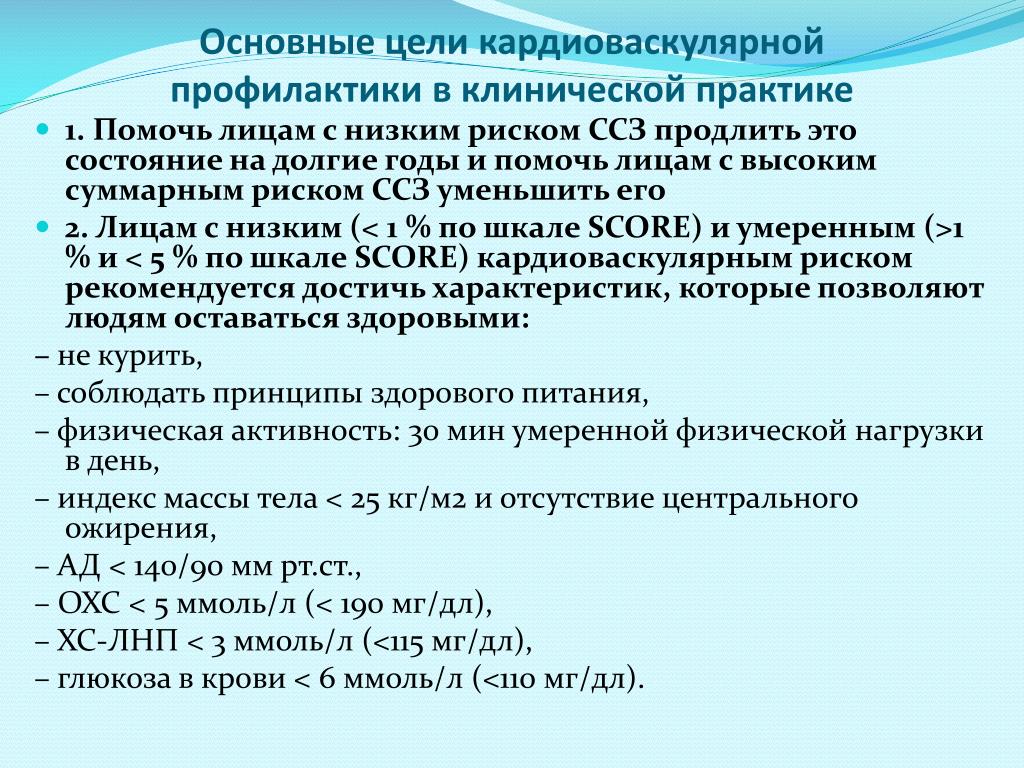 Основные цели кардиоваскулярной профилактики в клинической практике

1. Помочь лицам с низким риском ССЗ продлить это состояние на долгие годы и помочь лицам с высоким суммарным риском ССЗ уменьшить его

2. Лицам с низким (< 1 % по шкале SCORE) и умеренным (>1 % и < 5 % по шкале SCORE) кардиоваскулярным риском рекомендуется достичь характеристик, которые позволяют людям оставаться здоровыми:

– не курить,

– соблюдать принципы здорового питания,

– физическая активность: 30 мин умеренной физической нагрузки в день,

– индекс массы тела < 25 кг/м2 и отсутствие центрального ожирения,

– АД < 140/90 мм рт.ст.,

– ОХС < 5 ммоль/л (< 190 мг/дл),

– ХС-ЛНП < 3 ммоль/л (<115 мг/дл),

– глюкоза в крови < 6 ммоль/л (<110 мг/дл).